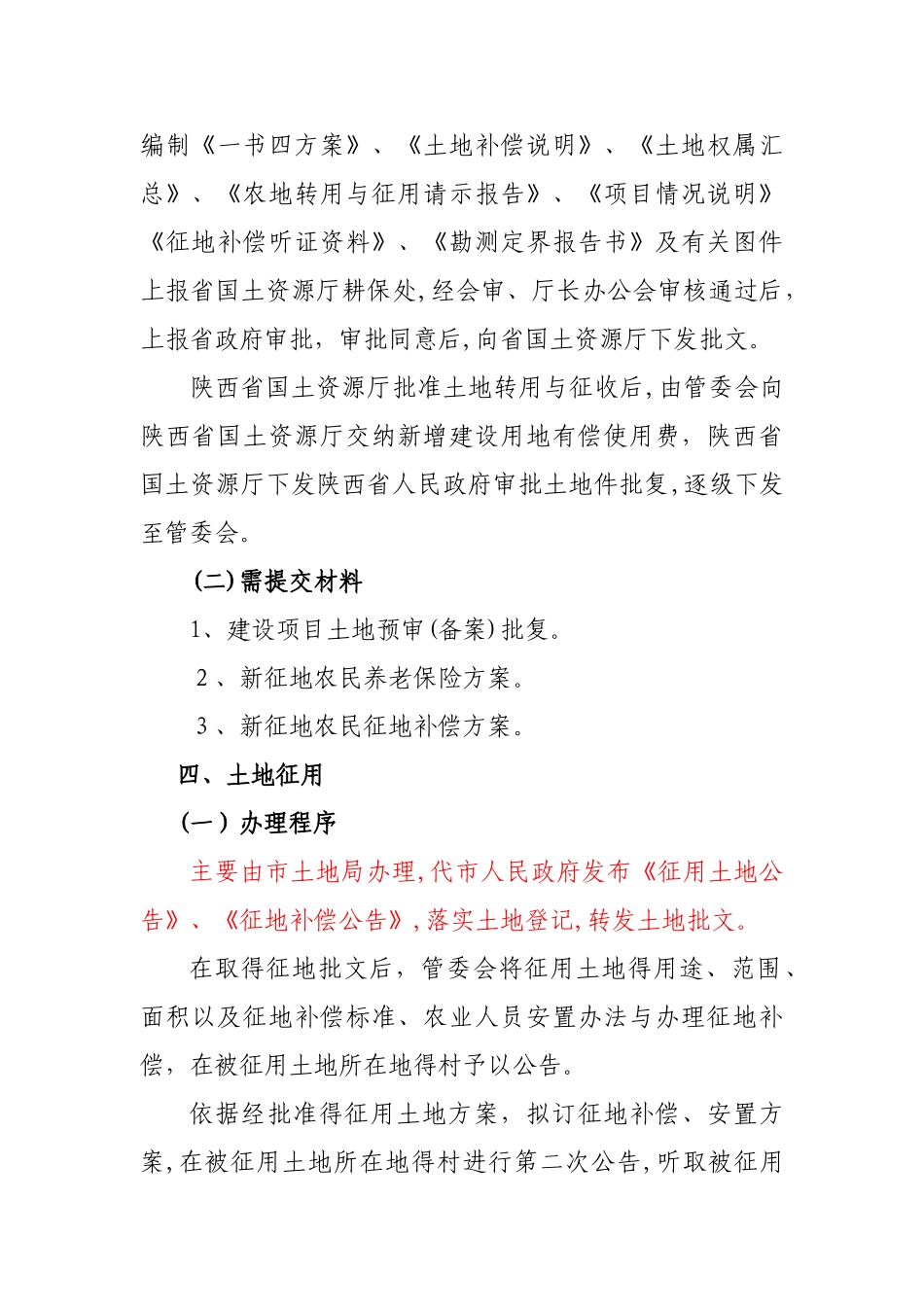 编制《一书四方案》、《土地补偿说明》、《土地权属汇总》、《农地转用与征用请示报告》、《项目情况说明》《征地补偿听证资料》、《勘测定界报告书》及有关图件上报省国土资源厅耕保处,经会审、厅长办公会审核通过后,上报省政府审批,审批同意后,向省国土资源厅下发批文。

陕西省国土资源厅批准土地转用与征收后,由管委会向陕西省国土资源厅交纳新增建设用地有偿使用费,陕西省国土资源厅下发陕西省人民政府审批土地件批复,逐级下发至管委会。

(二)需提交材料

1、建设项目土地预审(备案)批复。

2、新征地农民养老保险方案。

3、新征地农民征地补偿方案。

四、土地征用

(一)办理程序

主要由市土地局办理,代市人民政府发布《征用土地公告》、《征地补偿公告》,落实土地登记,转发土地批文。

在取得征地批文后,管委会将征用土地得用途、范围、面积以及征地补偿标准、农业人员安置办法与办理征地补偿,在被征用土地所在地得村予以公告。

依据经批准得征用土地方案,拟订征地补偿、安置方案,在被征用土地所在地得村进行第二次公告,听取被征用